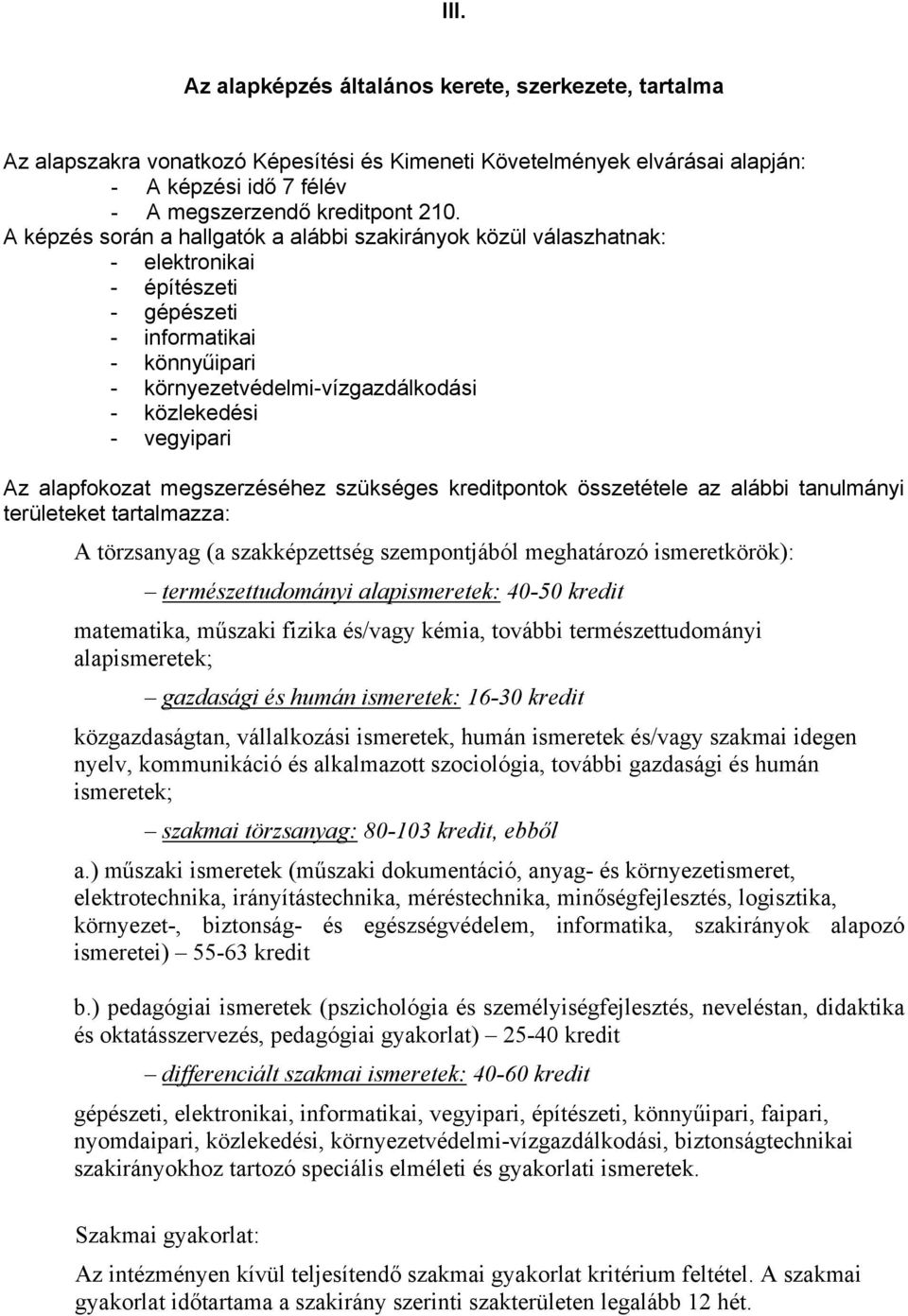 III.

Az alapképzés általános kerete, szerkezete, tartalma

Az alapszakra vonatkozó Képesítési és Kimeneti Követelmények elvárásai alapján:
- A képzési idő 7 félév
- A megszerzendő kreditpont 210.
A képzés során a hallgatók a alábbi szakirányok közül válaszhatnak:
- elektronikai
- építészeti
- gépészeti
- informatikai
- könnyűipari
- környezetvédelmi-vízgazdálkodási
- közlekedési
- vegyipari

Az alapfokozat megszerzéséhez szükséges kreditpontok összetétele az alábbi tanulmányi területeket tartalmazza:

A törzsanyag (a szakképzettség szempontjából meghatározó ismeretkörök):

– természettudományi alapismeretek: 40-50 kredit

matematika, műszaki fizika és/vagy kémia, további természettudományi alapismeretek;

– gazdasági és humán ismeretek: 16-30 kredit

közgazdaságtan, vállalkozási ismeretek, humán ismeretek és/vagy szakmai idegen nyelv, kommunikáció és alkalmazott szociológia, további gazdasági és humán ismeretek;

– szakmai törzsanyag: 80-103 kredit, ebből

a.) műszaki ismeretek (műszaki dokumentáció, anyag- és környezetismeret, elektrotechnika, irányítástechnika, méréstechnika, minőségfejlesztés, logisztika, környezet-, biztonság- és egészségvédelem, informatika, szakirányok alapozó ismeretei) – 55-63 kredit

b.) pedagógiai ismeretek (pszichológia és személyiségfejlesztés, neveléstan, didaktika és oktatásszervezés, pedagógiai gyakorlat) – 25-40 kredit

– differenciált szakmai ismeretek: 40-60 kredit

gépészeti, elektronikai, informatikai, vegyipari, építészeti, könnyűipari, faipari, nyomdaipari, közlekedési, környezetvédelmi-vízgazdálkodási, biztonságtechnikai szakirányokhoz tartozó speciális elméleti és gyakorlati ismeretek.

Szakmai gyakorlat:

Az intézményen kívül teljesítendő szakmai gyakorlat kritérium feltétel. A szakmai gyakorlat időtartama a szakirány szerinti szakterületen legalább 12 hét.